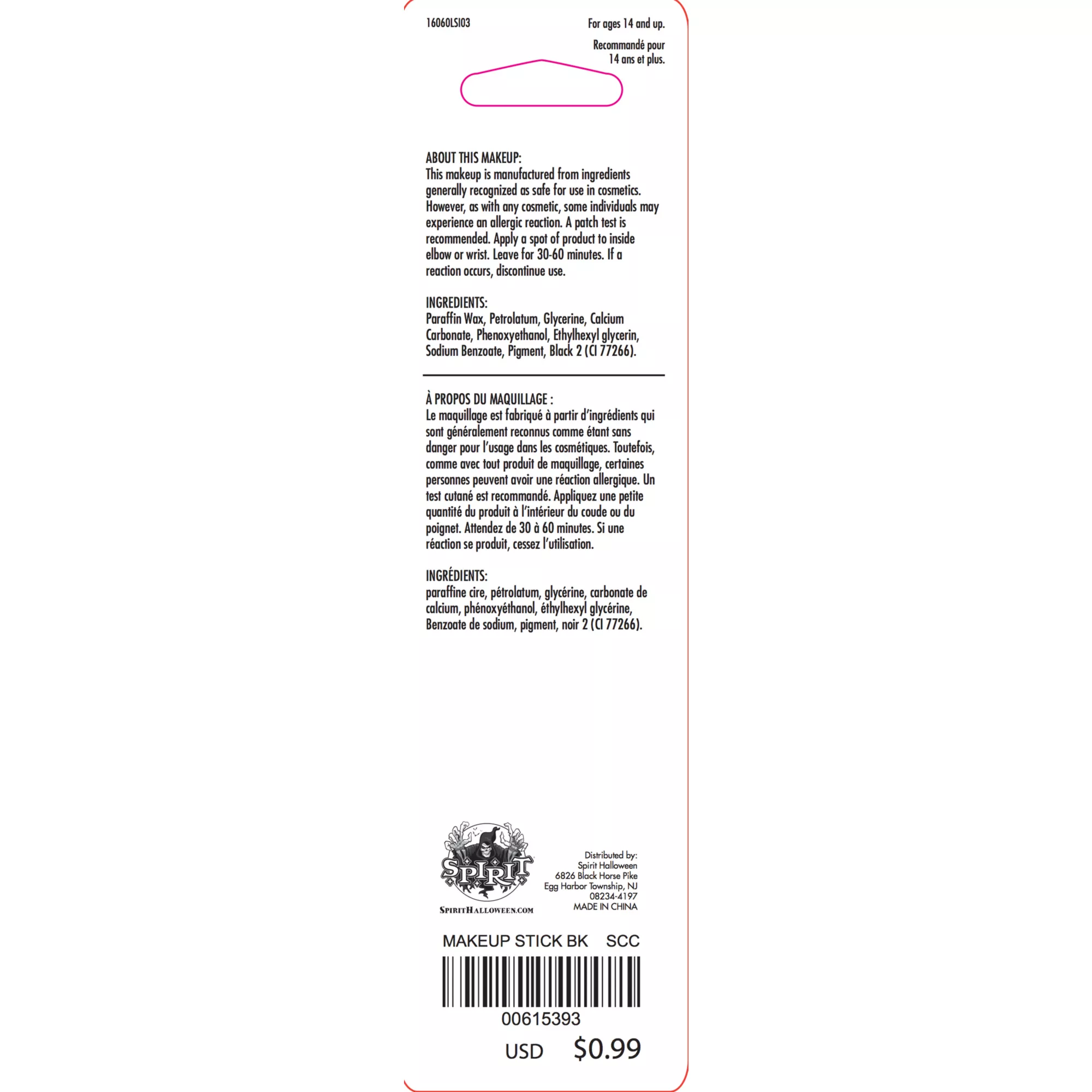 16060LSI03

For ages 14 and up.

Recommandé pour 14 ans et plus.

ABOUT THIS MAKEUP:
This makeup is manufactured from ingredients generally recognized as safe for use in cosmetics. However, as with any cosmetic, some individuals may experience an allergic reaction. A patch test is recommended. Apply a spot of product to inside elbow or wrist. Leave for 30-60 minutes. If a reaction occurs, discontinue use.

INGREDIENTS:
Paraffin Wax, Petrolatum, Glycerine, Calcium Carbonate, Phenoxyethanol, Ethylhexyl glycerin, Sodium Benzoate, Pigment, Black 2 (CI 77266).

À PROPOS DU MAQUILLAGE :
Le maquillage est fabriqué à partir d'ingrédients qui sont généralement reconnus comme étant sans danger pour l'usage dans les cosmétiques. Toutefois, comme avec tout produit de maquillage, certaines personnes peuvent avoir une réaction allergique. Un test cutané est recommandé. Appliquez une petite quantité du produit à l'intérieur du coude ou du poignet. Attendez de 30 à 60 minutes. Si une réaction se produit, cessez l'utilisation.

INGRÉDIENTS:
paraffine cire, pétrolatum, glycérine, carbonate de calcium, phénoxyéthanol, éthylhexyl glycérine, Benzoate de sodium, pigment, noir 2 (CI 77266).

SPIRIT
SPIRITHALLOWEEN.COM

Distributed by:
Spirit Halloween
6826 Black Horse Pike
Egg Harbor Township, NJ
08234-4197
MADE IN CHINA

MAKEUP STICK BK SCC
00615393
USD $0.99